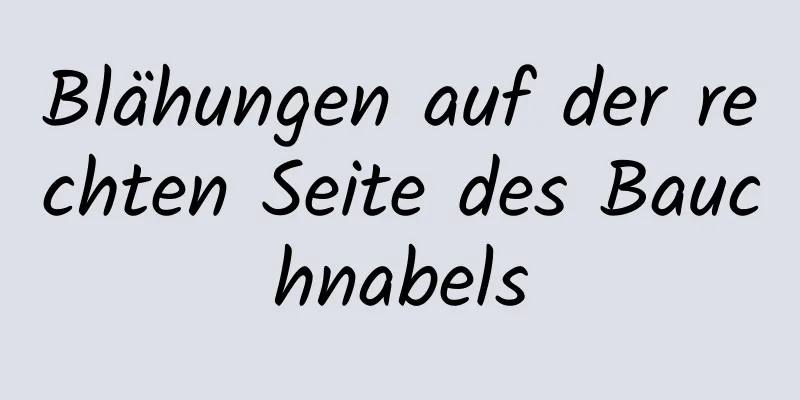 Blähungen auf der rechten Seite des Bauchnabels